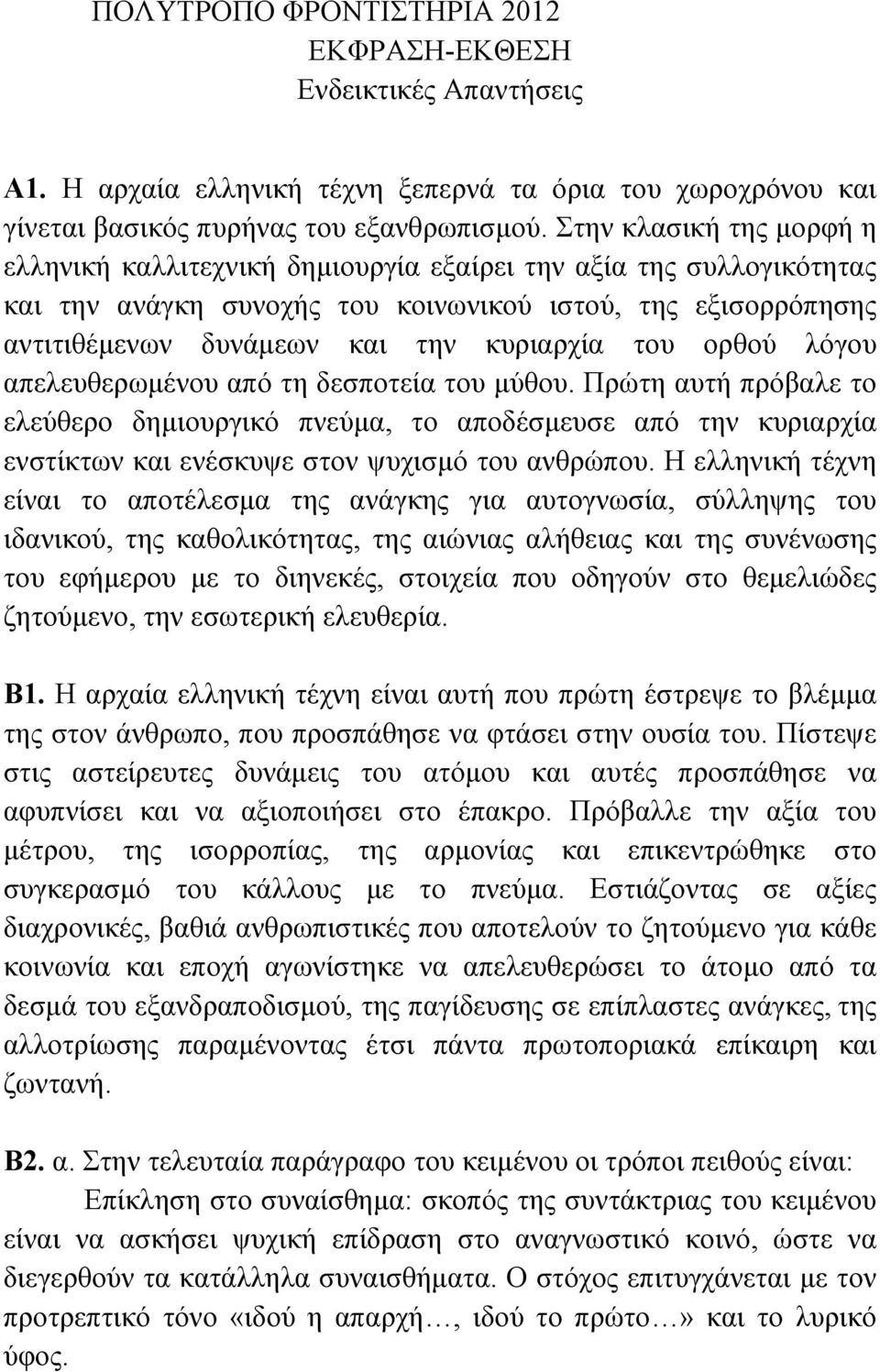 ΠΟΛΥΤΡΟΠΟ ΦΡΟΝΤΙΣΤΗΡΙΑ 2012
ΕΚΦΡΑΣΗ-ΕΚΘΕΣΗ
Ενδεικτικές Απαντήσεις

Α1. Η αρχαία ελληνική τέχνη ξεπερνά τα όρια του χωροχρόνου και γίνεται βασικός πυρήνας του εξανθρωπισμού. Στην κλασική της μορφή η ελληνική καλλιτεχνική δημιουργία εξαίρει την αξία της συλλογικότητας και την ανάγκη συνοχής του κοινωνικού ιστού, της εξισορρόπησης αντιτιθέμενων δυνάμεων και την κυριαρχία του ορθού λόγου απελευθερωμένου από τη δεσποτεία του μύθου. Πρώτη αυτή πρόβαλε το ελεύθερο δημιουργικό πνεύμα, το αποδέσμευσε από την κυριαρχία ενστίκτων και ενέσκυψε στον ψυχισμό του ανθρώπου. Η ελληνική τέχνη είναι το αποτέλεσμα της ανάγκης για αυτογνωσία, σύλληψης του ιδανικού, της καθολικότητας, της αιώνιας αλήθειας και της συνένωσης του εφήμερου με το διηνεκές, στοιχεία που οδηγούν στο θεμελιώδες ζητούμενο, την εσωτερική ελευθερία.

Β1. Η αρχαία ελληνική τέχνη είναι αυτή που πρώτη έστρεψε το βλέμμα της στον άνθρωπο, που προσπάθησε να φτάσει στην ουσία του. Πίστεψε στις αστείρευτες δυνάμεις του ατόμου και αυτές προσπάθησε να αφυπνίσει και να αξιοποιήσει στο έπακρο. Πρόβαλλε την αξία του μέτρου, της ισορροπίας, της αρμονίας και επικεντρώθηκε στο συγκερασμό του κάλλους με το πνεύμα. Εστιάζοντας σε αξίες διαχρονικές, βαθιά ανθρωπιστικές που αποτελούν το ζητούμενο για κάθε κοινωνία και εποχή αγωνίστηκε να απελευθερώσει το άτομο από τα δεσμά του εξανδραποδισμού, της παγίδευσης σε επίπλαστες ανάγκες, της αλλοτρίωσης παραμένοντας έτσι πάντα πρωτοποριακά επίκαιρη και ζωντανή.

Β2. α. Στην τελευταία παράγραφο του κειμένου οι τρόποι πειθούς είναι:
Επίκληση στο συναίσθημα: σκοπός της συντάκτριας του κειμένου είναι να ασκήσει ψυχική επίδραση στο αναγνωστικό κοινό, ώστε να διεγερθούν τα κατάλληλα συναισθήματα. Ο στόχος επιτυγχάνεται με τον προτρεπτικό τόνο «ιδού η απαρχή…, ιδού το πρώτο…» και το λυρικό ύφος.